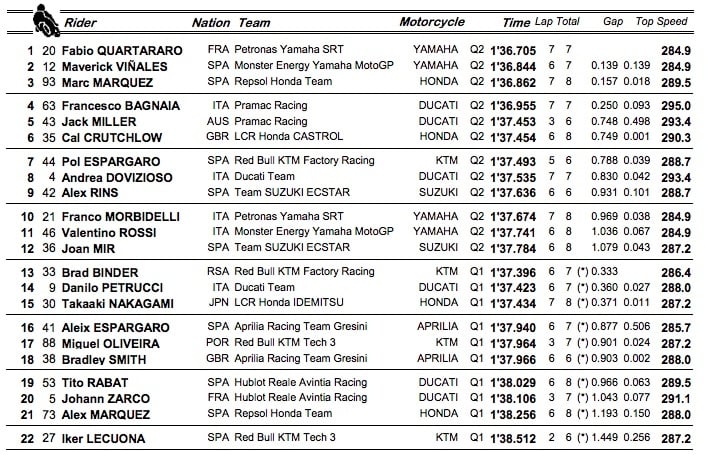 | | | Rider | Nation | Team | Motorcycle | | Time | Lap | Total | Gap | | Top Speed |
|---|---|---|---|---|---|---|---|---|---|---|---|---|
| 1 | 20 | Fabio QUARTARARO | FRA | Petronas Yamaha SRT | YAMAHA | Q2 | 1'36.705 | 7 | 7 | | | 284.9 |
| 2 | 12 | Maverick VIÑALES | SPA | Monster Energy Yamaha MotoGP | YAMAHA | Q2 | 1'36.844 | 6 | 7 | 0.139 | 0.139 | 284.9 |
| 3 | 93 | Marc MARQUEZ | SPA | Repsol Honda Team | HONDA | Q2 | 1'36.862 | 7 | 8 | 0.157 | 0.018 | 289.5 |
| 4 | 63 | Francesco BAGNAIA | ITA | Pramac Racing | DUCATI | Q2 | 1'36.955 | 7 | 7 | 0.250 | 0.093 | 295.0 |
| 5 | 43 | Jack MILLER | AUS | Pramac Racing | DUCATI | Q2 | 1'37.453 | 3 | 6 | 0.748 | 0.498 | 293.4 |
| 6 | 35 | Cal CRUTCHLOW | GBR | LCR Honda CASTROL | HONDA | Q2 | 1'37.454 | 6 | 8 | 0.749 | 0.001 | 290.3 |
| 7 | 44 | Pol ESPARGARO | SPA | Red Bull KTM Factory Racing | KTM | Q2 | 1'37.493 | 5 | 6 | 0.788 | 0.039 | 288.7 |
| 8 | 4 | Andrea DOVIZIOSO | ITA | Ducati Team | DUCATI | Q2 | 1'37.535 | 7 | 7 | 0.830 | 0.042 | 293.4 |
| 9 | 42 | Alex RINS | SPA | Team SUZUKI ECSTAR | SUZUKI | Q2 | 1'37.636 | 6 | 6 | 0.931 | 0.101 | 288.7 |
| 10 | 21 | Franco MORBIDELLI | ITA | Petronas Yamaha SRT | YAMAHA | Q2 | 1'37.674 | 7 | 8 | 0.969 | 0.038 | 284.9 |
| 11 | 46 | Valentino ROSSI | ITA | Monster Energy Yamaha MotoGP | YAMAHA | Q2 | 1'37.741 | 6 | 8 | 1.036 | 0.067 | 284.9 |
| 12 | 36 | Joan MIR | SPA | Team SUZUKI ECSTAR | SUZUKI | Q2 | 1'37.784 | 6 | 8 | 1.079 | 0.043 | 287.2 |
| 13 | 33 | Brad BINDER | RSA | Red Bull KTM Factory Racing | KTM | Q1 | 1'37.396 | 6 | 7 | (*) 0.333 | | 286.4 |
| 14 | 9 | Danilo PETRUCCI | ITA | Ducati Team | DUCATI | Q1 | 1'37.423 | 6 | 7 | (*) 0.360 | 0.027 | 288.0 |
| 15 | 30 | Takaaki NAKAGAMI | JPN | LCR Honda IDEMITSU | HONDA | Q1 | 1'37.434 | 7 | 8 | (*) 0.371 | 0.011 | 287.2 |
| 16 | 41 | Aleix ESPARGARO | SPA | Aprilia Racing Team Gresini | APRILIA | Q1 | 1'37.940 | 6 | 7 | (*) 0.877 | 0.506 | 285.7 |
| 17 | 88 | Miguel OLIVEIRA | POR | Red Bull KTM Tech 3 | KTM | Q1 | 1'37.964 | 3 | 7 | (*) 0.901 | 0.024 | 287.2 |
| 18 | 38 | Bradley SMITH | GBR | Aprilia Racing Team Gresini | APRILIA | Q1 | 1'37.966 | 6 | 6 | (*) 0.903 | 0.002 | 288.0 |
| 19 | 53 | Tito RABAT | SPA | Hublot Reale Avintia Racing | DUCATI | Q1 | 1'38.029 | 6 | 8 | (*) 0.966 | 0.063 | 289.5 |
| 20 | 5 | Johann ZARCO | FRA | Hublot Reale Avintia Racing | DUCATI | Q1 | 1'38.106 | 3 | 7 | (*) 1.043 | 0.077 | 291.1 |
| 21 | 73 | Alex MARQUEZ | SPA | Repsol Honda Team | HONDA | Q1 | 1'38.256 | 6 | 8 | (*) 1.193 | 0.150 | 288.0 |
| 22 | 27 | Iker LECUONA | SPA | Red Bull KTM Tech 3 | KTM | Q1 | 1'38.512 | 2 | 6 | (*) 1.449 | 0.256 | 287.2 |